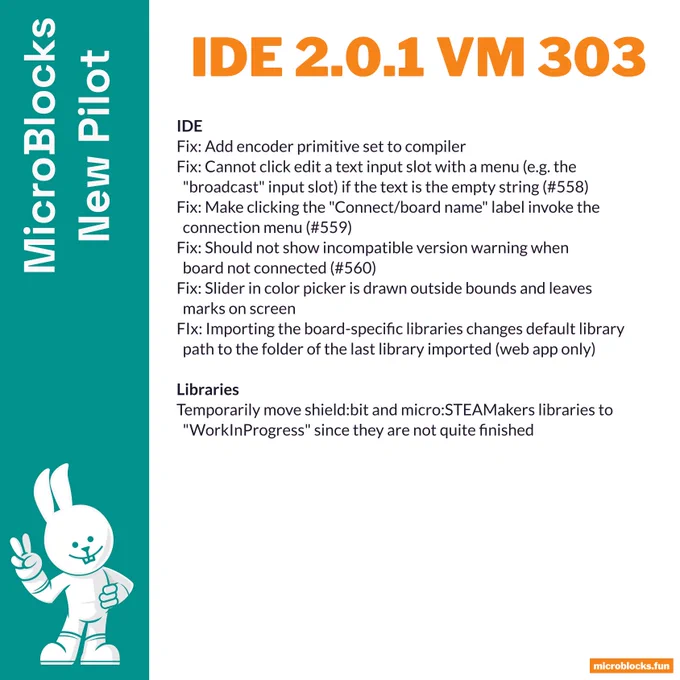 MicroBlocks
New Pilot

IDE 2.0.1 VM 303

IDE
Fix: Add encoder primitive set to compiler
Fix: Cannot click edit a text input slot with a menu (e.g. the "broadcast" input slot) if the text is the empty string (#558)
Fix: Make clicking the "Connect/board name" label invoke the connection menu (#559)
Fix: Should not show incompatible version warning when board not connected (#560)
Fix: Slider in color picker is drawn outside bounds and leaves marks on screen
FIx: Importing the board-specific libraries changes default library path to the folder of the last library imported (web app only)

Libraries
Temporarily move shield:bit and micro:STEAMakers libraries to "WorkInProgress" since they are not quite finished

microblocks.fun